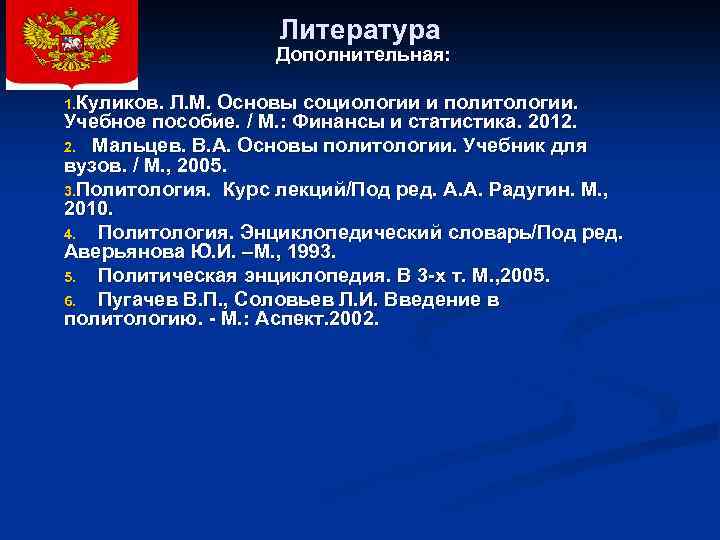 Литература
Дополнительная:

1.Куликов. Л.М. Основы социологии и политологии. Учебное пособие. / М.: Финансы и статистика. 2012.

2. Мальцев. В.А. Основы политологии. Учебник для вузов. / М., 2005.

3.Политология. Курс лекций/Под ред. А.А. Радугин. М., 2010.

4. Политология. Энциклопедический словарь/Под ред. Аверьянова Ю.И. –М., 1993.

5. Политическая энциклопедия. В 3-х т. М.,2005.

6. Пугачев В.П., Соловьев Л.И. Введение в политологию. - М.: Аспект.2002.